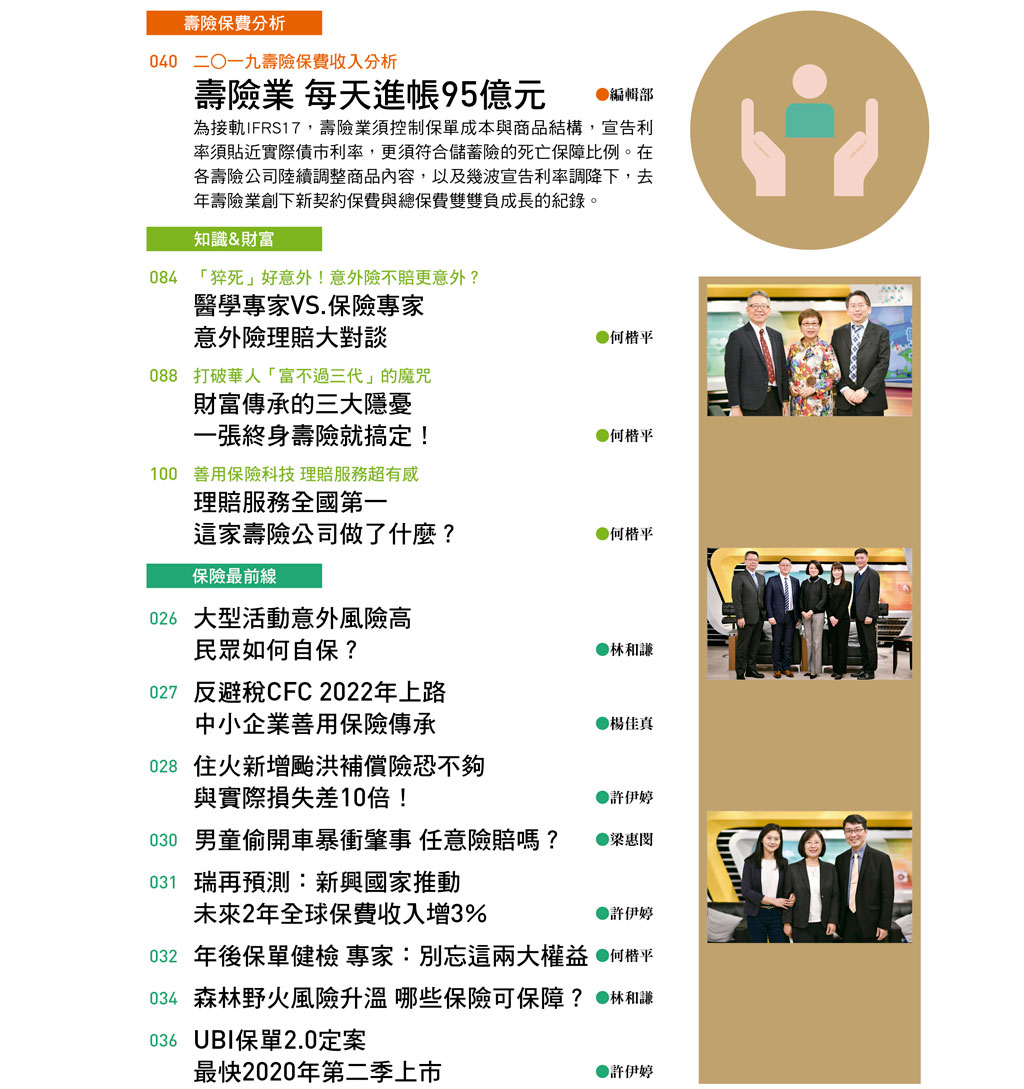 壽險保費分析

040 二〇一九壽險保費收入分析
壽險業 每天進帳95億元 ●編輯部

為接軌IFRS17，壽險業須控制保單成本與商品結構，宣告利率須貼近實際債市利率，更須符合儲蓄險的死亡保障比例。在各壽險公司陸續調整商品內容，以及幾波宣告利率調降下，去年壽險業創下新契約保費與總保費雙雙負成長的紀錄。

知識&財富

084 「猝死」好意外！意外險不賠更意外？
醫學專家VS.保險專家
意外險理賠大對談 ●何楷平

088 打破華人「富不過三代」的魔咒
財富傳承的三大隱憂
一張終身壽險就搞定！ ●何楷平

100 善用保險科技 理賠服務超有感
理賠服務全國第一
這家壽險公司做了什麼？ ●何楷平

保險最前線

026 大型活動意外風險高
民眾如何自保？ ●林和謙

027 反避稅CFC 2022年上路
中小企業善用保險傳承 ●楊佳真

028 住火新增颱洪補償險恐不夠
與實際損失差10倍！ ●許伊婷

030 男童偷開車暴衝肇事 任意險賠嗎？ ●梁惠閔

031 瑞再預測：新興國家推動
未來2年全球保費收入增3% ●許伊婷

032 年後保單健檢 專家：別忘這兩大權益 ●何楷平

034 森林野火風險升溫 哪些保險可保障？ ●林和謙

036 UBI保單2.0定案
最快2020年第二季上市 ●許伊婷